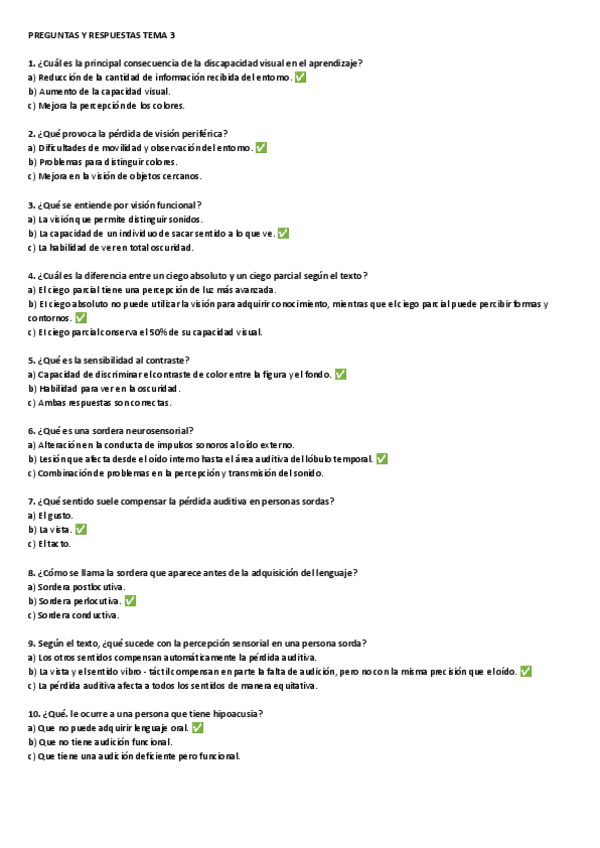 PREGUNTAS Y RESPUESTAS TEMA 3

1. ¿Cuál es la principal consecuencia de la discapacidad visual en el aprendizaje?
a) Reducción de la cantidad de información recibida del entorno. ✅
b) Aumento de la capacidad visual.
c) Mejora la percepción de los colores.

2. ¿Qué provoca la pérdida de visión periférica?
a) Dificultades de movilidad y observación del entorno. ✅
b) Problemas para distinguir colores.
c) Mejora en la visión de objetos cercanos.

3. ¿Qué se entiende por visión funcional?
a) La visión que permite distinguir sonidos.
b) La capacidad de un individuo de sacar sentido a lo que ve. ✅
c) La habilidad de ver en total oscuridad.

4. ¿Cuál es la diferencia entre un ciego absoluto y un ciego parcial según el texto?
a) El ciego parcial tiene una percepción de luz más avanzada.
b) El ciego absoluto no puede utilizar la visión para adquirir conocimiento, mientras que el ciego parcial puede percibir formas y contornos. ✅
c) El ciego parcial conserva el 50% de su capacidad visual.

5. ¿Qué es la sensibilidad al contraste?
a) Capacidad de discriminar el contraste de color entre la figura y el fondo. ✅
b) Habilidad para ver en la oscuridad.
c) Ambas respuestas son correctas.

6. ¿Qué es una sordera neurosensorial?
a) Alteración en la conducta de impulsos sonoros al oído externo.
b) Lesión que afecta desde el oído interno hasta el área auditiva del lóbulo temporal. ✅
c) Combinación de problemas en la percepción y transmisión del sonido.

7. ¿Qué sentido suele compensar la pérdida auditiva en personas sordas?
a) El gusto.
b) La vista. ✅
c) El tacto.

8. ¿Cómo se llama la sordera que aparece antes de la adquisición del lenguaje?
a) Sordera postlocutiva.
b) Sordera perlocutiva. ✅
c) Sordera conductiva.

9. Según el texto, ¿qué sucede con la percepción sensorial en una persona sorda?
a) Los otros sentidos compensan automáticamente la pérdida auditiva.
b) La vista y el sentido vibro - táctil compensan en parte la falta de audición, pero no con la misma precisión que el oído. ✅
c) La pérdida auditiva afecta a todos los sentidos de manera equitativa.

10. ¿Qué. le ocurre a una persona que tiene hipoacusia?
a) Que no puede adquirir lenguaje oral. ✅
b) Que no tiene audición funcional.
c) Que tiene una audición deficiente pero funcional.